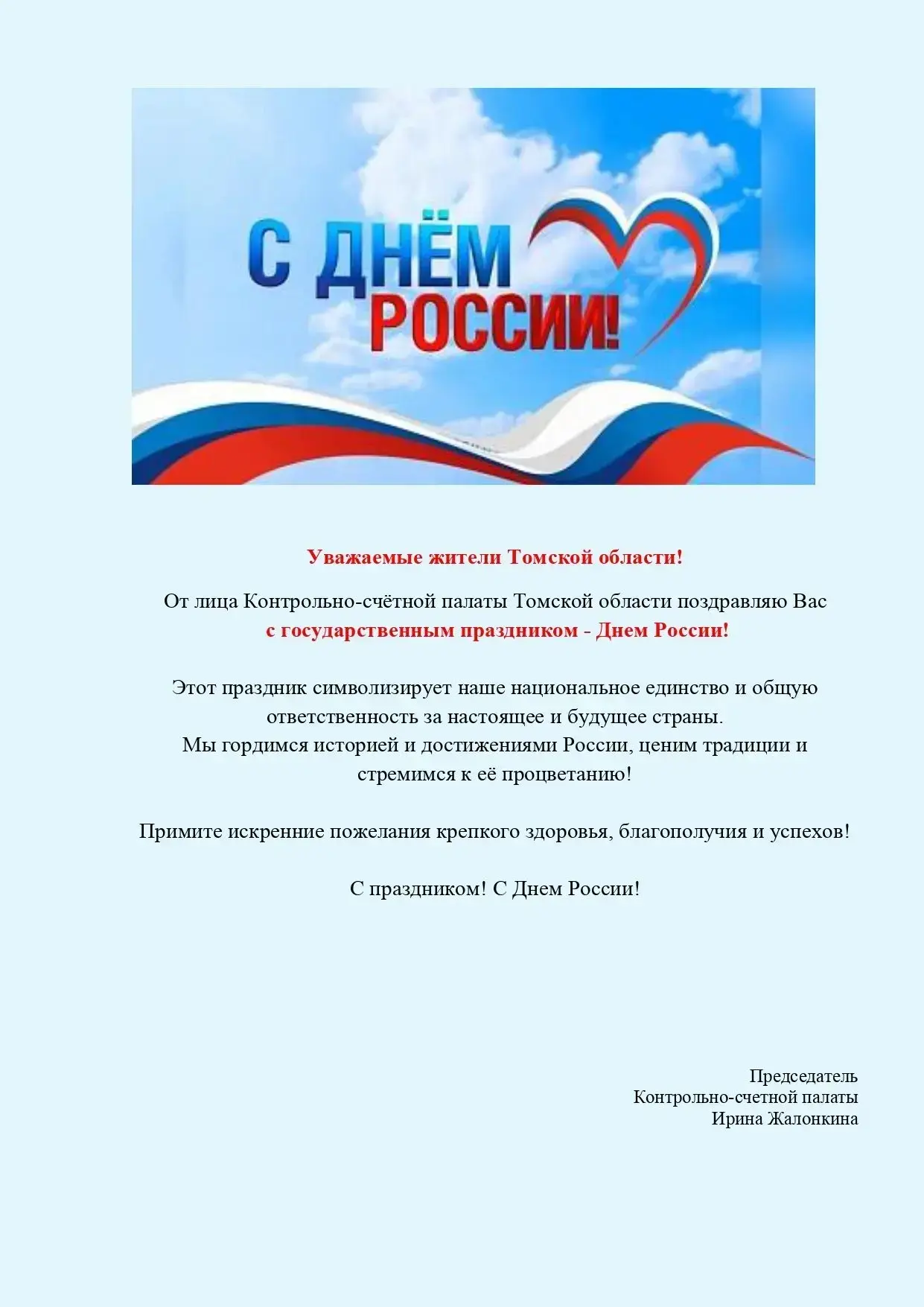 С ДНЁМ РОССИИ!

Уважаемые жители Томской области!

От лица Контрольно-счётной палаты Томской области поздравляю Вас с государственным праздником - Днем России!

Этот праздник символизирует наше национальное единство и общую ответственность за настоящее и будущее страны.
Мы гордимся историей и достижениями России, ценим традиции и стремимся к её процветанию!

Примите искренние пожелания крепкого здоровья, благополучия и успехов!

С праздником! С Днем России!

Председатель
Контрольно-счетной палаты
Ирина Жалонкина